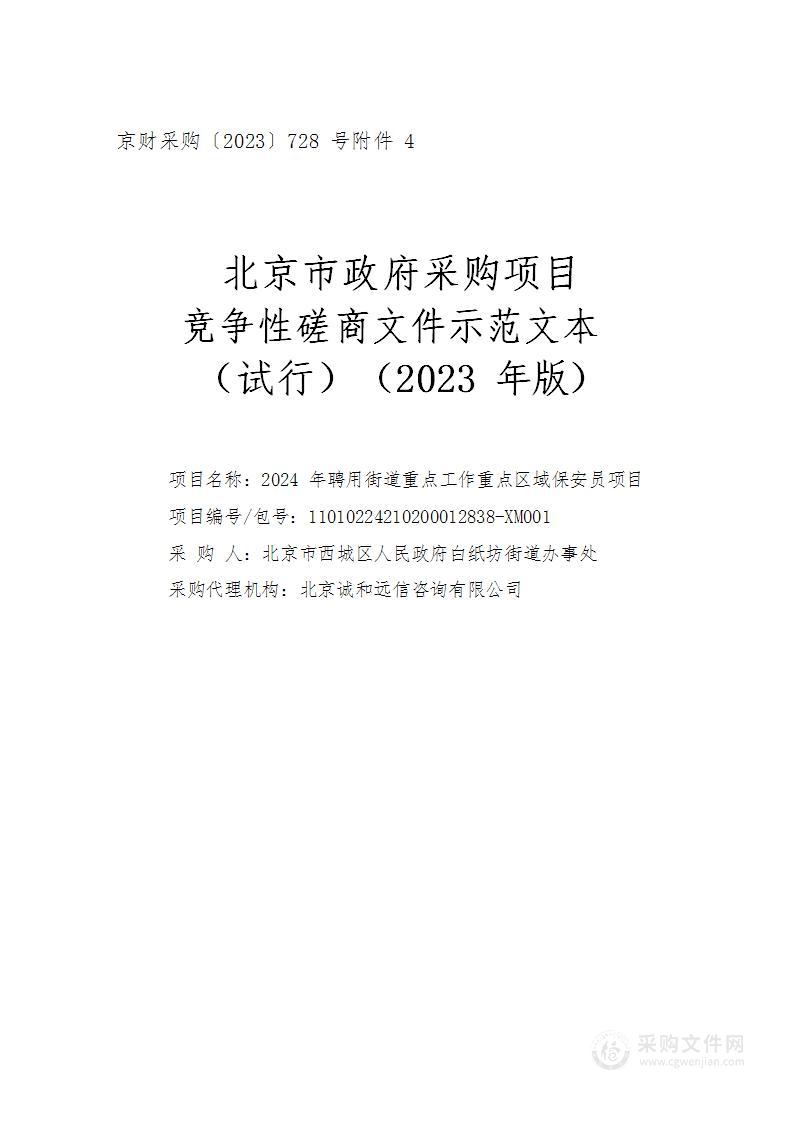 京财采购〔2023〕728 号附件 4

北京市政府采购项目
竞争性磋商文件示范文本
（试行）（2023 年版）

项目名称：2024 年聘用街道重点工作重点区域保安员项目
项目编号/包号：11010224210200012838-XM001
采 购 人：北京市西城区人民政府白纸坊街道办事处
采购代理机构：北京诚和远信咨询有限公司

采购文件网
www.cgwenjian.com